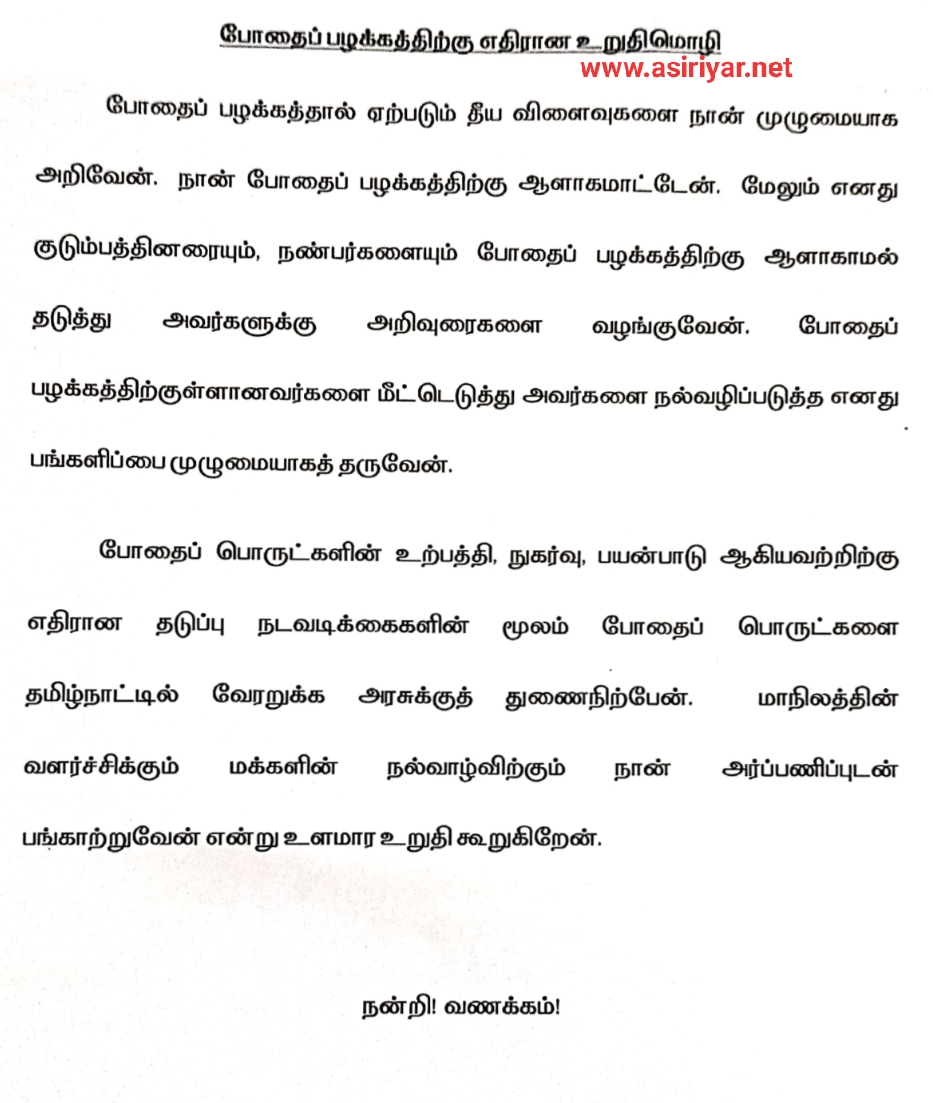 போதைப் பழக்கத்திற்கு எதிரான உறுதிமொழி

www.asiriyar.net

போதைப் பழக்கத்தால் ஏற்படும் தீய விளைவுகளை நான் முழுமையாக அறிவேன். நான் போதைப் பழக்கத்திற்கு ஆளாகமாட்டேன். மேலும் எனது குடும்பத்தினரையும், நண்பர்களையும் போதைப் பழக்கத்திற்கு ஆளாகாமல் தடுத்து அவர்களுக்கு அறிவுரைகளை வழங்குவேன். போதைப் பழக்கத்திற்குள்ளானவர்களை மீட்டெடுத்து அவர்களை நல்வழிப்படுத்த எனது பங்களிப்பை முழுமையாகத் தருவேன்.

போதைப் பொருட்களின் உற்பத்தி, நுகர்வு, பயன்பாடு ஆகியவற்றிற்கு எதிரான தடுப்பு நடவடிக்கைகளின் மூலம் போதைப் பொருட்களை தமிழ்நாட்டில் வேரறுக்க அரசுக்குத் துணைநிற்பேன். மாநிலத்தின் வளர்ச்சிக்கும் மக்களின் நல்வாழ்விற்கும் நான் அர்ப்பணிப்புடன் பங்காற்றுவேன் என்று உளமார உறுதி கூறுகிறேன்.

நன்றி! வணக்கம்!